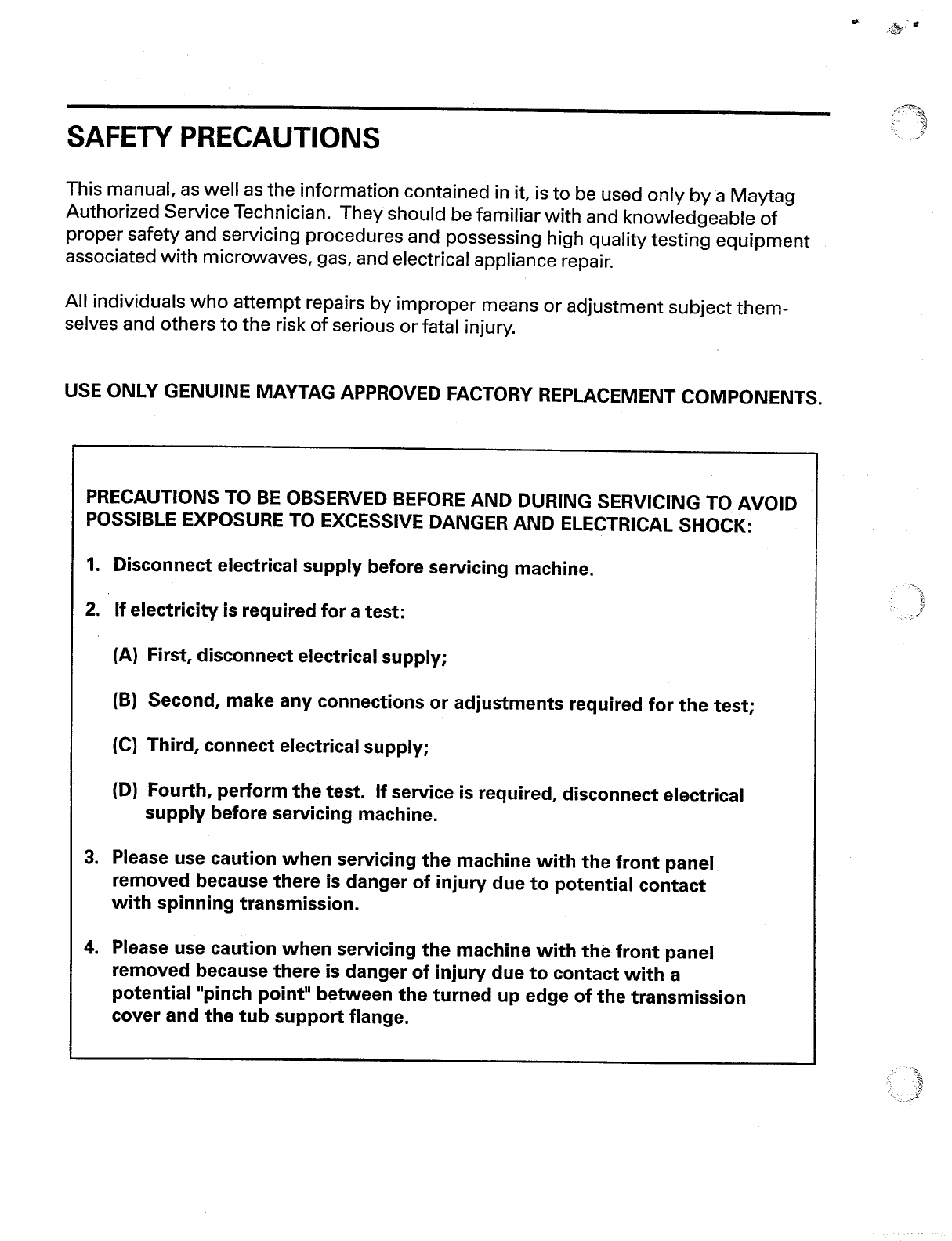 SAFETY PRECAUTIONS

This manual, as well as the information contained in it, is to be used only by a Maytag Authorized Service Technician. They should be familiar with and knowledgeable of proper safety and servicing procedures and possessing high quality testing equipment associated with microwaves, gas, and electrical appliance repair.

All individuals who attempt repairs by improper means or adjustment subject themselves and others to the risk of serious or fatal injury.

USE ONLY GENUINE MAYTAG APPROVED FACTORY REPLACEMENT COMPONENTS.

PRECAUTIONS TO BE OBSERVED BEFORE AND DURING SERVICING TO AVOID POSSIBLE EXPOSURE TO EXCESSIVE DANGER AND ELECTRICAL SHOCK:

1. Disconnect electrical supply before servicing machine.

2. If electricity is required for a test:

(A) First, disconnect electrical supply;

(B) Second, make any connections or adjustments required for the test;

(C) Third, connect electrical supply;

(D) Fourth, perform the test. If service is required, disconnect electrical supply before servicing machine.

3. Please use caution when servicing the machine with the front panel removed because there is danger of injury due to potential contact with spinning transmission.

4. Please use caution when servicing the machine with the front panel removed because there is danger of injury due to contact with a potential "pinch point" between the turned up edge of the transmission cover and the tub support flange.